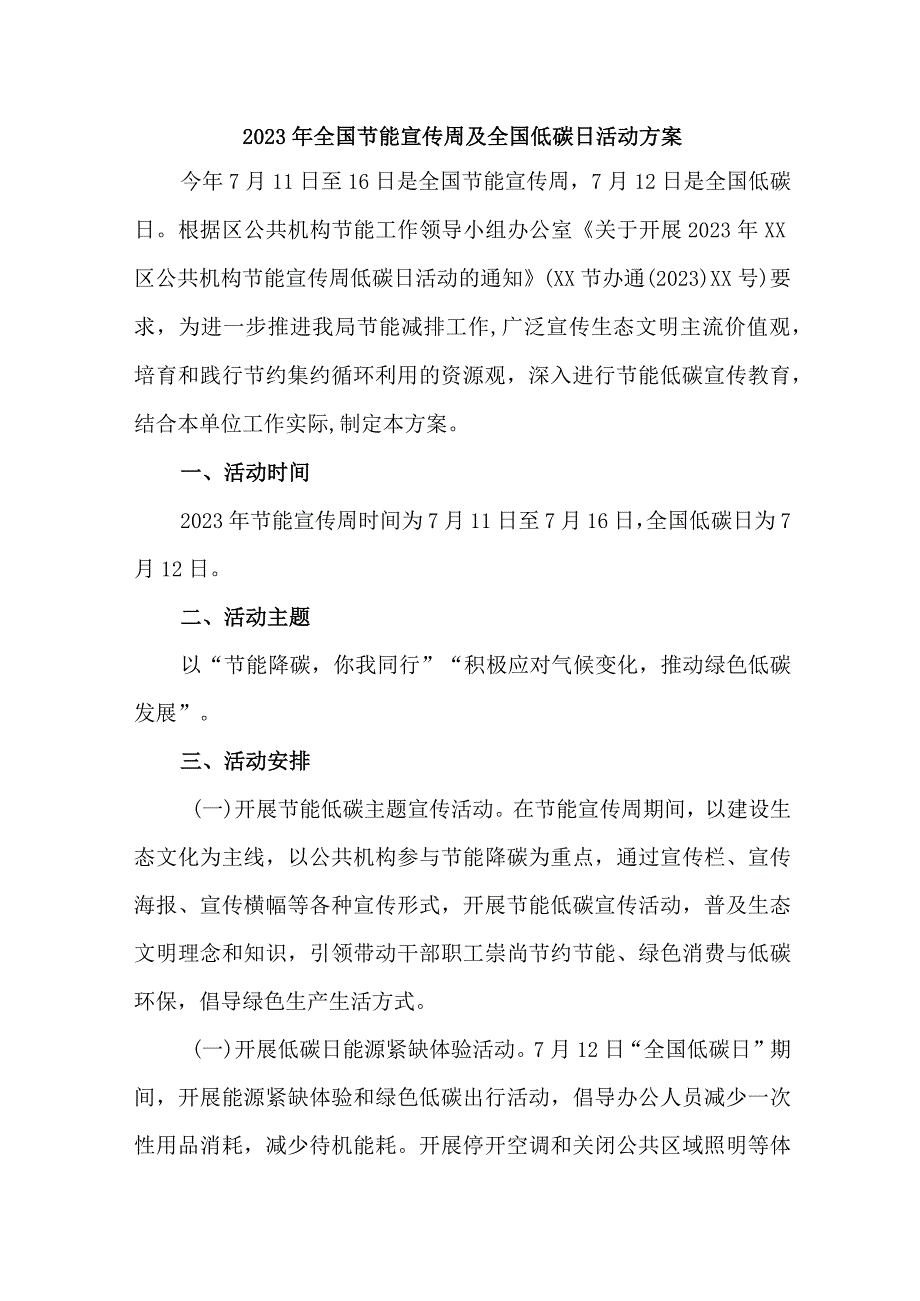 2023年全国节能宣传周及全国低碳日活动方案

今年7月11日至16日是全国节能宣传周，7月12日是全国低碳日。根据区公共机构节能工作领导小组办公室《关于开展2023年XX区公共机构节能宣传周低碳日活动的通知》(XX节办通(2023)XX号)要求，为进一步推进我局节能减排工作,广泛宣传生态文明主流价值观，培育和践行节约集约循环利用的资源观，深入进行节能低碳宣传教育，结合本单位工作实际,制定本方案。

一、活动时间

2023年节能宣传周时间为7月11日至7月16日,全国低碳日为7月12日。

二、活动主题

以“节能降碳，你我同行”“积极应对气候变化，推动绿色低碳发展”。

三、活动安排

(一)开展节能低碳主题宣传活动。在节能宣传周期间，以建设生态文化为主线，以公共机构参与节能降碳为重点，通过宣传栏、宣传海报、宣传横幅等各种宣传形式，开展节能低碳宣传活动，普及生态文明理念和知识，引领带动干部职工崇尚节约节能、绿色消费与低碳环保，倡导绿色生产生活方式。

(一)开展低碳日能源紧缺体验活动。7月12日“全国低碳日”期间，开展能源紧缺体验和绿色低碳出行活动，倡导办公人员减少一次性用品消耗，减少待机能耗。开展停开空调和关闭公共区域照明等体